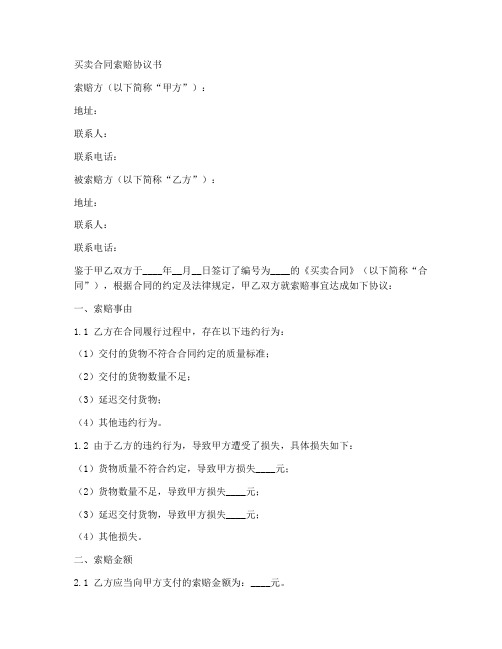 买卖合同索赔协议书

索赔方（以下简称“甲方”）：

地址：

联系人：

联系电话：

被索赔方（以下简称“乙方”）：

地址：

联系人：

联系电话：

鉴于甲乙双方于____年__月__日签订了编号为____的《买卖合同》（以下简称“合同”），根据合同的约定及法律规定，甲乙双方就索赔事宜达成如下协议：

一、索赔事由

1.1 乙方在合同履行过程中，存在以下违约行为：

（1）交付的货物不符合合同约定的质量标准；

（2）交付的货物数量不足；

（3）延迟交付货物；

（4）其他违约行为。

1.2 由于乙方的违约行为，导致甲方遭受了损失，具体损失如下：

（1）货物质量不符合约定，导致甲方损失____元；

（2）货物数量不足，导致甲方损失____元；

（3）延迟交付货物，导致甲方损失____元；

（4）其他损失。

二、索赔金额

2.1 乙方应当向甲方支付的索赔金额为：____元。